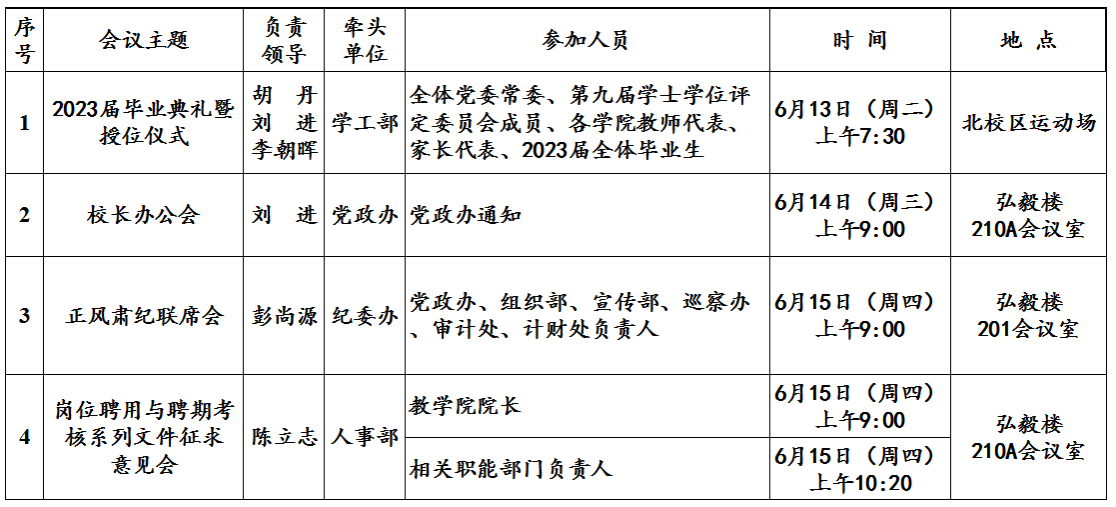 | 序号 | 会议主题 | 负责领导 | 牵头单位 | 参加人员 | 时 间 | 地 点 |
|---|---|---|---|---|---|---|
| 1 | 2023届毕业典礼暨授位仪式 | 胡 丹 刘 进 李朝晖 | 学工部 | 全体党委常委、第九届学士学位评定委员会成员、各学院教师代表、家长代表、2023届全体毕业生 | 6月13日（周二）上午7:30 | 北校区运动场 |
| 2 | 校长办公会 | 刘 进 | 党政办 | 党政办通知 | 6月14日（周三）上午9:00 | 弘毅楼210A会议室 |
| 3 | 正风肃纪联席会 | 彭尚源 | 纪委办 | 党政办、组织部、宣传部、巡察办、审计处、计财处负责人 | 6月15日（周四）上午9:00 | 弘毅楼201会议室 |
| 4 | 岗位聘用与聘期考核系列文件征求意见会 | 陈立志 | 人事部 | 教学院院长 | 6月15日（周四）上午9:00 | 弘毅楼210A会议室 |
|  |  |  |  | 相关职能部门负责人 | 6月15日（周四）上午10:20 |  |